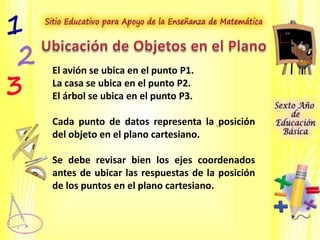 1
2
3

Sitio Educativo para Apoyo de la Enseñanza de Matemática

Ubicación de Objetos en el Plano

El avión se ubica en el punto P1.
La casa se ubica en el punto P2.
El árbol se ubica en el punto P3.

Cada punto de datos representa la posición del objeto en el plano cartesiano.

Se debe revisar bien los ejes coordenados antes de ubicar las respuestas de la posición de los puntos en el plano cartesiano.

Sexto Año de Educación Básica